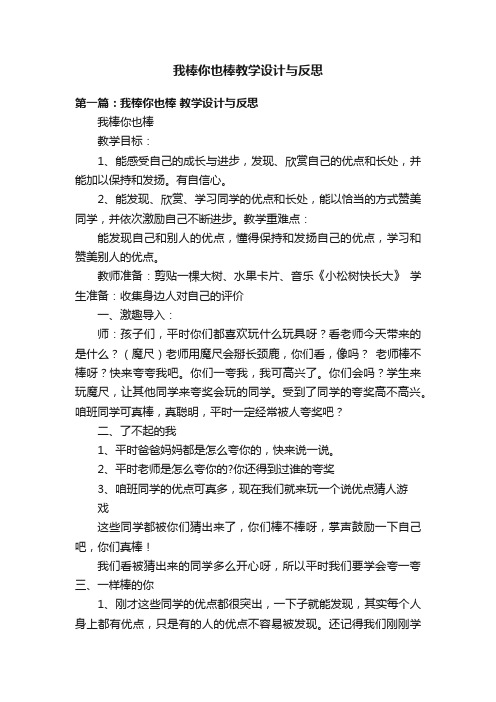 我棒你也棒教学设计与反思

第一篇：我棒你也棒 教学设计与反思

我棒你也棒

教学目标：

1、能感受自己的成长与进步，发现、欣赏自己的优点和长处，并能加以保持和发扬。有自信心。

2、能发现、欣赏、学习同学的优点和长处，能以恰当的方式赞美同学，并依次激励自己不断进步。教学重难点：

能发现自己和别人的优点，懂得保持和发扬自己的优点，学习和赞美别人的优点。

教师准备：剪贴一棵大树、水果卡片、音乐《小松树快长大》 学生准备：收集身边人对自己的评价

一、激趣导入：

师：孩子们，平时你们都喜欢玩什么玩具呀？看老师今天带来的是什么？（魔尺）老师用魔尺会掰长颈鹿，你们看，像吗？ 老师棒不棒呀？快来夸夸我吧。你们一夸我，我可高兴了。你们会吗？学生来玩魔尺，让其他同学来夸奖会玩的同学。受到了同学的夸奖高不高兴。咱班同学可真棒，真聪明，平时一定经常被人夸奖吧？

二、了不起的我

1、平时爸爸妈妈都是怎么夸你的，快来说一说。

2、平时老师是怎么夸你的?你还得到过谁的夸奖

3、咱班同学的优点可真多，现在我们就来玩一个说优点猜人游戏

这些同学都被你们猜出来了，你们棒不棒呀，掌声鼓励一下自己吧，你们真棒！

我们看被猜出来的同学多么开心呀，所以平时我们要学会夸一夸

三、一样棒的你

1、刚才这些同学的优点都很突出，一下子就能发现，其实每个人身上都有优点，只是有的人的优点不容易被发现。还记得我们刚刚学